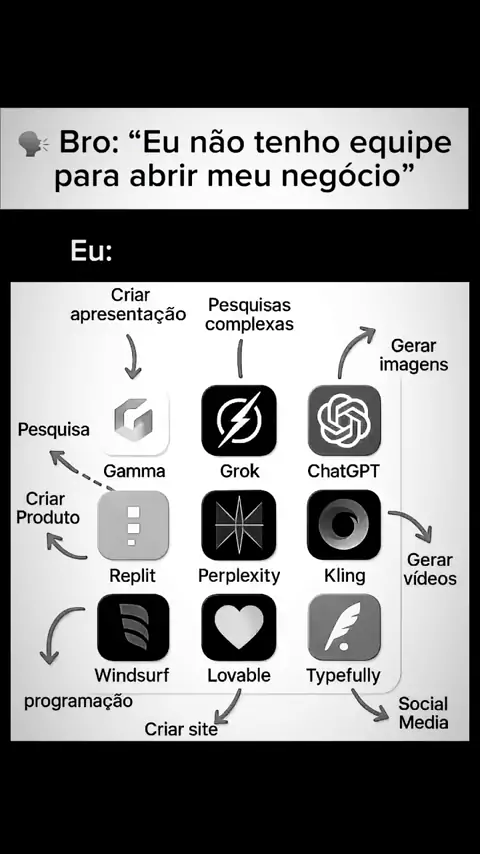 Bro: "Eu não tenho equipe para abrir meu negócio"

Eu:

Criar apresentação

Pesquisas complexas

Gerar imagens

Pesquisa

Gamma

Grok

ChatGPT

Criar Produto

Replit

Perplexity

Kling

Gerar vídeos

Windsurf

Lovable

Typefully

programação

Criar site

Social Media